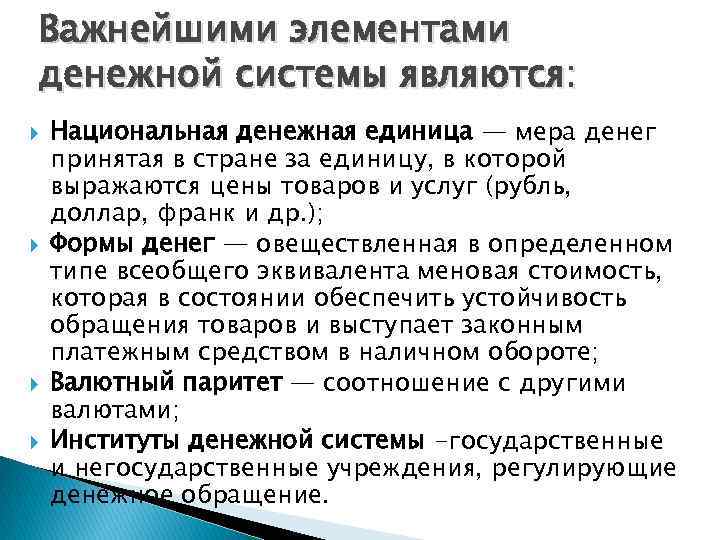 Важнейшими элементами денежной системы являются:

Национальная денежная единица — мера денег принятая в стране за единицу, в которой выражаются цены товаров и услуг (рубль, доллар, франк и др.);

Формы денег — овеществленная в определенном типе всеобщего эквивалента меновая стоимость, которая в состоянии обеспечить устойчивость обращения товаров и выступает законным платежным средством в наличном обороте;

Валютный паритет — соотношение с другими валютами;

Институты денежной системы -государственные и негосударственные учреждения, регулирующие денежное обращение.